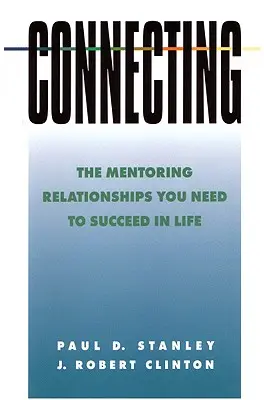 CONNECTING

THE MENTORING RELATIONSHIPS YOU NEED TO SUCCEED IN LIFE

PAUL D. STANLEY
J. ROBERT CLINTON